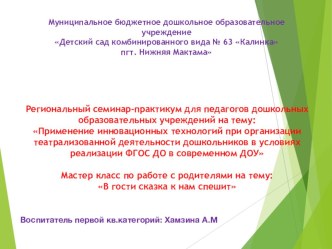 Муниципальное бюджетное дошкольное образовательное учреждение
«Детский сад комбинированного вида № 63 «Калинка»
пгт. Нижняя Мактама»

Региональный семинар-практикум для педагогов дошкольных образовательных учреждений на тему:
«Применение инновационных технологий при организации театрализованной деятельности дошкольников в условиях реализации ФГОС ДО в современном ДОУ»

Мастер класс по работе с родителями на тему:
«В гости сказка к нам спешит»

Воспитатель первой кв.категорий: Хамзина А.М